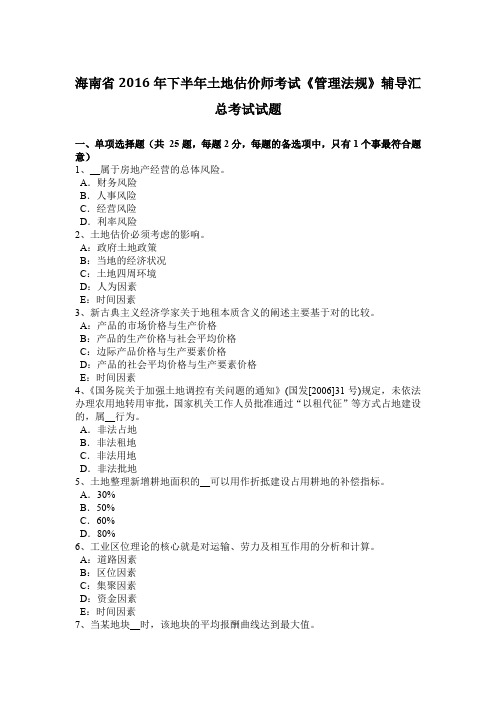 海南省 2016 年下半年土地估价师考试《管理法规》辅导汇总考试试题

一、单项选择题（共 25 题，每题 2 分，每题的备选项中，只有 1 个事最符合题意）
1、__属于房地产经营的总体风险。
A．财务风险
B．人事风险
C．经营风险
D．利率风险
2、土地估价必须考虑的影响。
A：政府土地政策
B：当地的经济状况
C：土地四周环境
D：人为因素
E：时间因素
3、新古典主义经济学家关于地租本质含义的阐述主要基于对的比较。
A：产品的市场价格与生产价格
B：产品的生产价格与社会平均价格
C：边际产品价格与生产要素价格
D：产品的社会平均价格与生产要素价格
E：时间因素
4、《国务院关于加强土地调控有关问题的通知》(国发[2006]31 号)规定，未依法办理农用地转用审批，国家机关工作人员批准通过“以租代征”等方式占地建设的，属__行为。
A．非法占地
B．非法租地
C．非法用地
D．非法批地
5、土地整理新增耕地面积的__可以用作折抵建设占用耕地的补偿指标。
A．30%
B．50%
C．60%
D．80%
6、工业区位理论的核心就是对运输、劳力及相互作用的分析和计算。
A：道路因素
B：区位因素
C：集聚因素
D：资金因素
E：时间因素
7、当某地块__时，该地块的平均报酬曲线达到最大值。